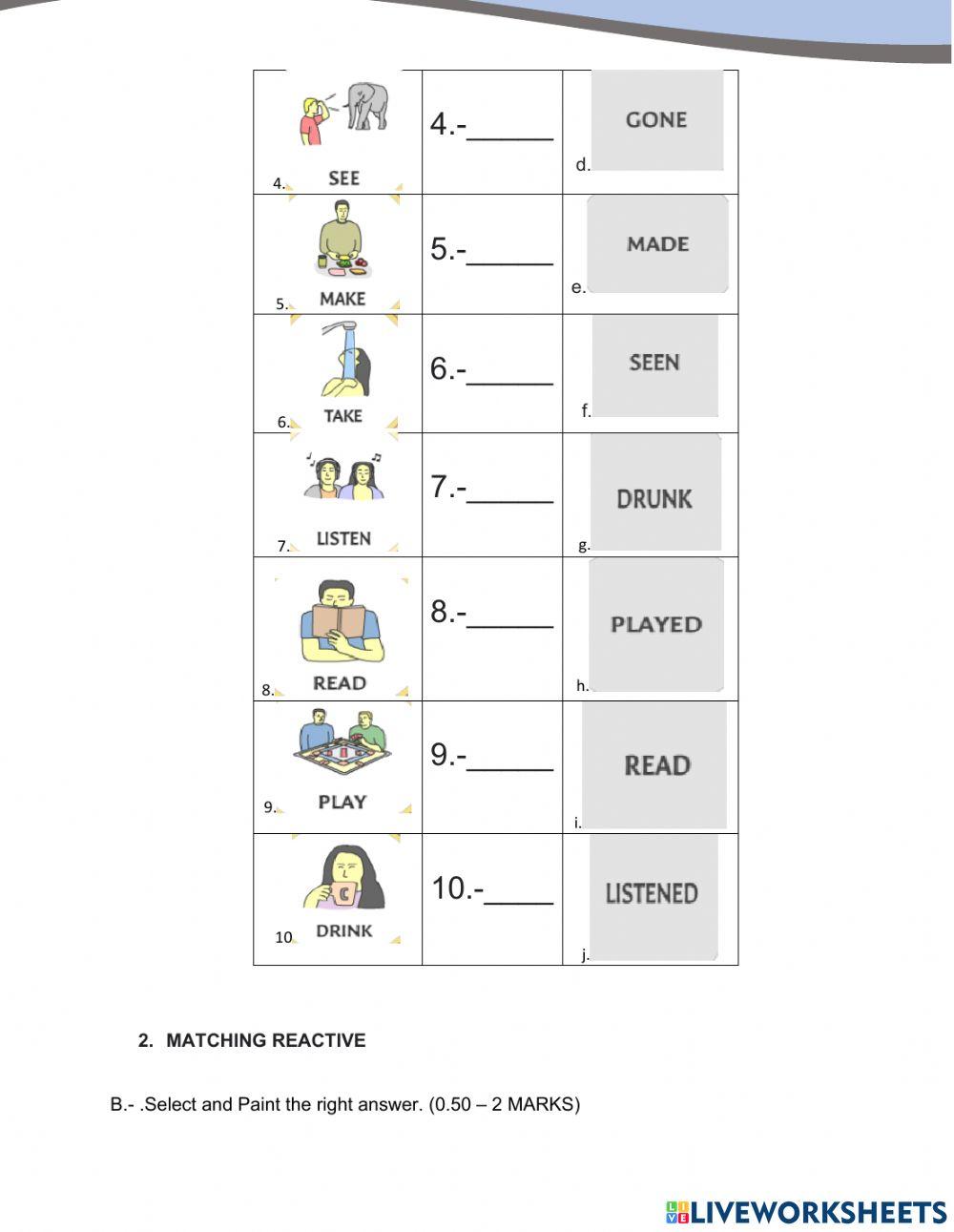 | 4. SEE | 4.-_____ | d. GONE |
|---|---|---|
| 5. MAKE | 5.-_____ | e. MADE |
| 6. TAKE | 6.-_____ | f. SEEN |
| 7. LISTEN | 7.-_____ | g. DRUNK |
| 8. READ | 8.-_____ | h. PLAYED |
| 9. PLAY | 9.-_____ | i. READ |
| 10 DRINK | 10.-____ | j. LISTENED |

2. MATCHING REACTIVE

B.- .Select and Paint the right answer. (0.50 – 2 MARKS)

LIVEWORKSHEETS